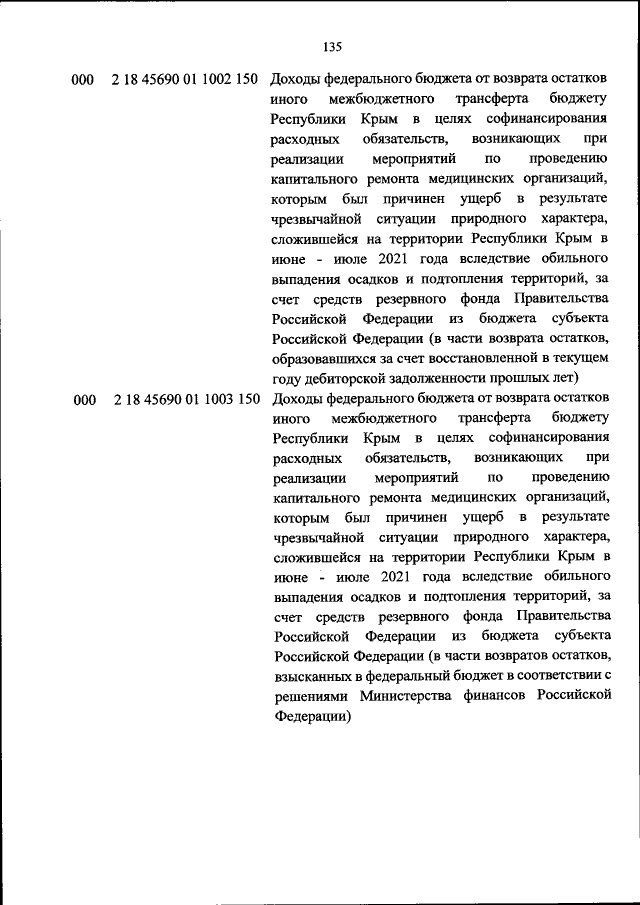 135

| | | |
|---|---|---|
| 000 | 2 18 45690 01 1002 150 | Доходы федерального бюджета от возврата остатков иного межбюджетного трансферта бюджету Республики Крым в целях софинансирования расходных обязательств, возникающих при реализации мероприятий по проведению капитального ремонта медицинских организаций, которым был причинен ущерб в результате чрезвычайной ситуации природного характера, сложившейся на территории Республики Крым в июне - июле 2021 года вследствие обильного выпадения осадков и подтопления территорий, за счет средств резервного фонда Правительства Российской Федерации из бюджета субъекта Российской Федерации (в части возврата остатков, образовавшихся за счет восстановленной в текущем году дебиторской задолженности прошлых лет) |
| 000 | 2 18 45690 01 1003 150 | Доходы федерального бюджета от возврата остатков иного межбюджетного трансферта бюджету Республики Крым в целях софинансирования расходных обязательств, возникающих при реализации мероприятий по проведению капитального ремонта медицинских организаций, которым был причинен ущерб в результате чрезвычайной ситуации природного характера, сложившейся на территории Республики Крым в июне - июле 2021 года вследствие обильного выпадения осадков и подтопления территорий, за счет средств резервного фонда Правительства Российской Федерации из бюджета субъекта Российской Федерации (в части возвратов остатков, взысканных в федеральный бюджет в соответствии с решениями Министерства финансов Российской Федерации) |